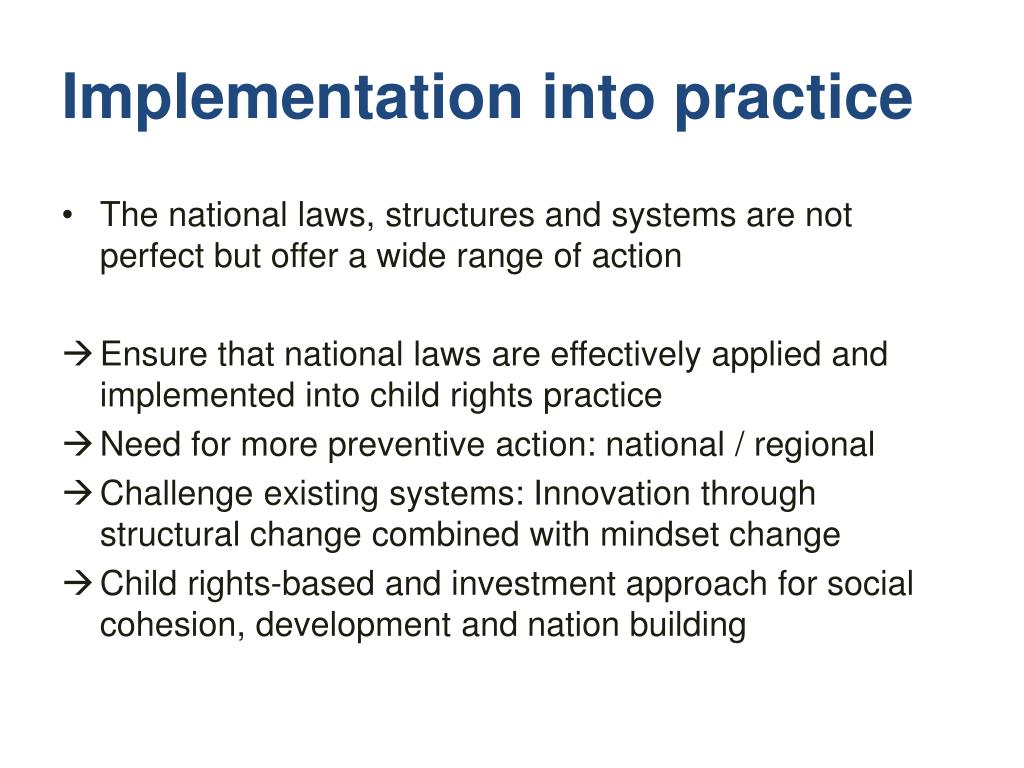 Implementation into practice

• The national laws, structures and systems are not perfect but offer a wide range of action

→ Ensure that national laws are effectively applied and implemented into child rights practice
→ Need for more preventive action: national / regional
→ Challenge existing systems: Innovation through structural change combined with mindset change
→ Child rights-based and investment approach for social cohesion, development and nation building